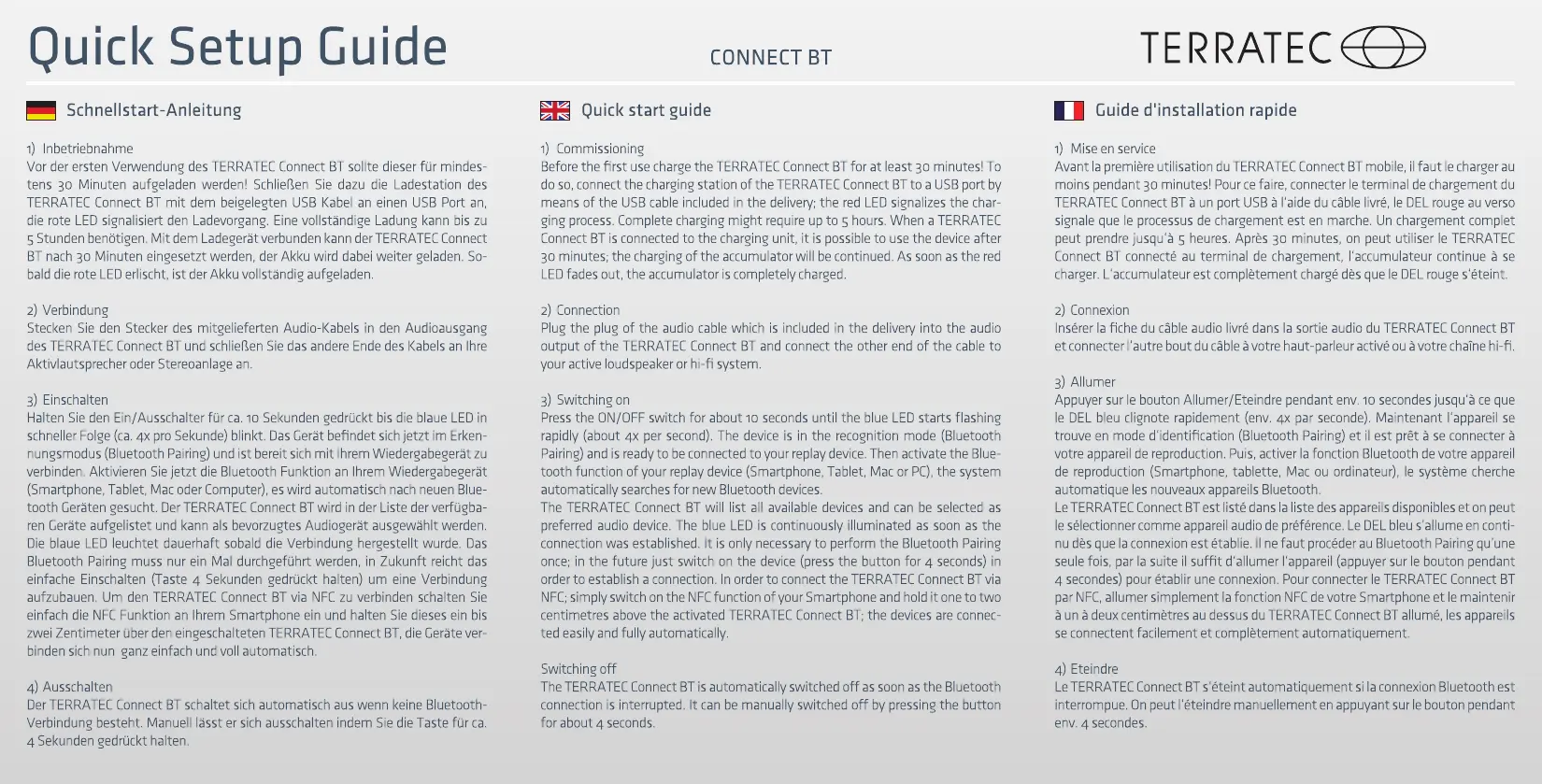 Quick Setup Guide

CONNECT BT

TERRATEC

Schnellstart-Anleitung

1) Inbetriebnahme
Vor der ersten Verwendung des TERRATEC Connect BT sollte dieser für mindestens 30 Minuten aufgeladen werden! Schließen Sie dazu die Ladestation des TERRATEC Connect BT mit dem beigelegten USB Kabel an einen USB Port an, die rote LED signalisiert den Ladevorgang. Eine vollständige Ladung kann bis zu 5 Stunden benötigen. Mit dem Ladegerät verbunden kann der TERRATEC Connect BT nach 30 Minuten eingesetzt werden, der Akku wird dabei weiter geladen. Sobald die rote LED erlischt, ist der Akku vollständig aufgeladen.

2) Verbindung
Stecken Sie den Stecker des mitgelieferten Audio-Kabels in den Audioausgang des TERRATEC Connect BT und schließen Sie das andere Ende des Kabels an Ihre Aktivlautsprecher oder Stereoanlage an.

3) Einschalten
Halten Sie den Ein/Ausschalter für ca. 10 Sekunden gedrückt bis die blaue LED in schneller Folge (ca. 4x pro Sekunde) blinkt. Das Gerät befindet sich jetzt im Erkennungsmodus (Bluetooth Pairing) und ist bereit sich mit Ihrem Wiedergabegerät zu verbinden. Aktivieren Sie jetzt die Bluetooth Funktion an Ihrem Wiedergabegerät (Smartphone, Tablet, Mac oder Computer), es wird automatisch nach neuen Bluetooth Geräten gesucht. Der TERRATEC Connect BT wird in der Liste der verfügbaren Geräte aufgelistet und kann als bevorzugtes Audiogerät ausgewählt werden. Die blaue LED leuchtet dauerhaft sobald die Verbindung hergestellt wurde. Das Bluetooth Pairing muss nur ein Mal durchgeführt werden, in Zukunft reicht das einfache Einschalten (Taste 4 Sekunden gedrückt halten) um eine Verbindung aufzubauen. Um den TERRATEC Connect BT via NFC zu verbinden schalten Sie einfach die NFC Funktion an Ihrem Smartphone ein und halten Sie dieses ein bis zwei Zentimeter über den eingeschalteten TERRATEC Connect BT, die Geräte verbinden sich nun ganz einfach und voll automatisch.

4) Ausschalten
Der TERRATEC Connect BT schaltet sich automatisch aus wenn keine Bluetooth-Verbindung besteht. Manuell lässt er sich ausschalten indem Sie die Taste für ca. 4 Sekunden gedrückt halten.

Quick start guide

1) Commissioning
Before the first use charge the TERRATEC Connect BT for at least 30 minutes! To do so, connect the charging station of the TERRATEC Connect BT to a USB port by means of the USB cable included in the delivery; the red LED signalizes the charging process. Complete charging might require up to 5 hours. When a TERRATEC Connect BT is connected to the charging unit, it is possible to use the device after 30 minutes; the charging of the accumulator will be continued. As soon as the red LED fades out, the accumulator is completely charged.

2) Connection
Plug the plug of the audio cable which is included in the delivery into the audio output of the TERRATEC Connect BT and connect the other end of the cable to your active loudspeaker or hi-fi system.

3) Switching on
Press the ON/OFF switch for about 10 seconds until the blue LED starts flashing rapidly (about 4x per second). The device is in the recognition mode (Bluetooth Pairing) and is ready to be connected to your replay device. Then activate the Bluetooth function of your replay device (Smartphone, Tablet, Mac or PC), the system automatically searches for new Bluetooth devices.
The TERRATEC Connect BT will list all available devices and can be selected as preferred audio device. The blue LED is continuously illuminated as soon as the connection was established. It is only necessary to perform the Bluetooth Pairing once; in the future just switch on the device (press the button for 4 seconds) in order to establish a connection. In order to connect the TERRATEC Connect BT via NFC; simply switch on the NFC function of your Smartphone and hold it one to two centimetres above the activated TERRATEC Connect BT; the devices are connected easily and fully automatically.

Switching off
The TERRATEC Connect BT is automatically switched off as soon as the Bluetooth connection is interrupted. It can be manually switched off by pressing the button for about 4 seconds.

Guide d'installation rapide

1) Mise en service
Avant la première utilisation du TERRATEC Connect BT mobile, il faut le charger au moins pendant 30 minutes! Pour ce faire, connecter le terminal de chargement du TERRATEC Connect BT à un port USB à l'aide du câble livré, le DEL rouge au verso signale que le processus de chargement est en marche. Un chargement complet peut prendre jusqu'à 5 heures. Après 30 minutes, on peut utiliser le TERRATEC Connect BT connecté au terminal de chargement, l'accumulateur continue à se charger. L'accumulateur est complètement chargé dès que le DEL rouge s'éteint.

2) Connexion
Insérer la fiche du câble audio livré dans la sortie audio du TERRATEC Connect BT et connecter l'autre bout du câble à votre haut-parleur activé ou à votre chaîne hi-fi.

3) Allumer
Appuyer sur le bouton Allumer/Eteindre pendant env. 10 secondes jusqu'à ce que le DEL bleu clignote rapidement (env. 4x par seconde). Maintenant l'appareil se trouve en mode d'identification (Bluetooth Pairing) et il est prêt à se connecter à votre appareil de reproduction. Puis, activer la fonction Bluetooth de votre appareil de reproduction (Smartphone, tablette, Mac ou ordinateur), le système cherche automatique les nouveaux appareils Bluetooth.
Le TERRATEC Connect BT est listé dans la liste des appareils disponibles et on peut le sélectionner comme appareil audio de préférence. Le DEL bleu s'allume en continu dès que la connexion est établie. Il ne faut procéder au Bluetooth Pairing qu'une seule fois, par la suite il suffit d'allumer l'appareil (appuyer sur le bouton pendant 4 secondes) pour établir une connexion. Pour connecter le TERRATEC Connect BT par NFC, allumer simplement la fonction NFC de votre Smartphone et le maintenir à un à deux centimètres au dessus du TERRATEC Connect BT allumé, les appareils se connectent facilement et complètement automatiquement.

4) Eteindre
Le TERRATEC Connect BT s'éteint automatiquement si la connexion Bluetooth est interrompue. On peut l'éteindre manuellement en appuyant sur le bouton pendant env. 4 secondes.